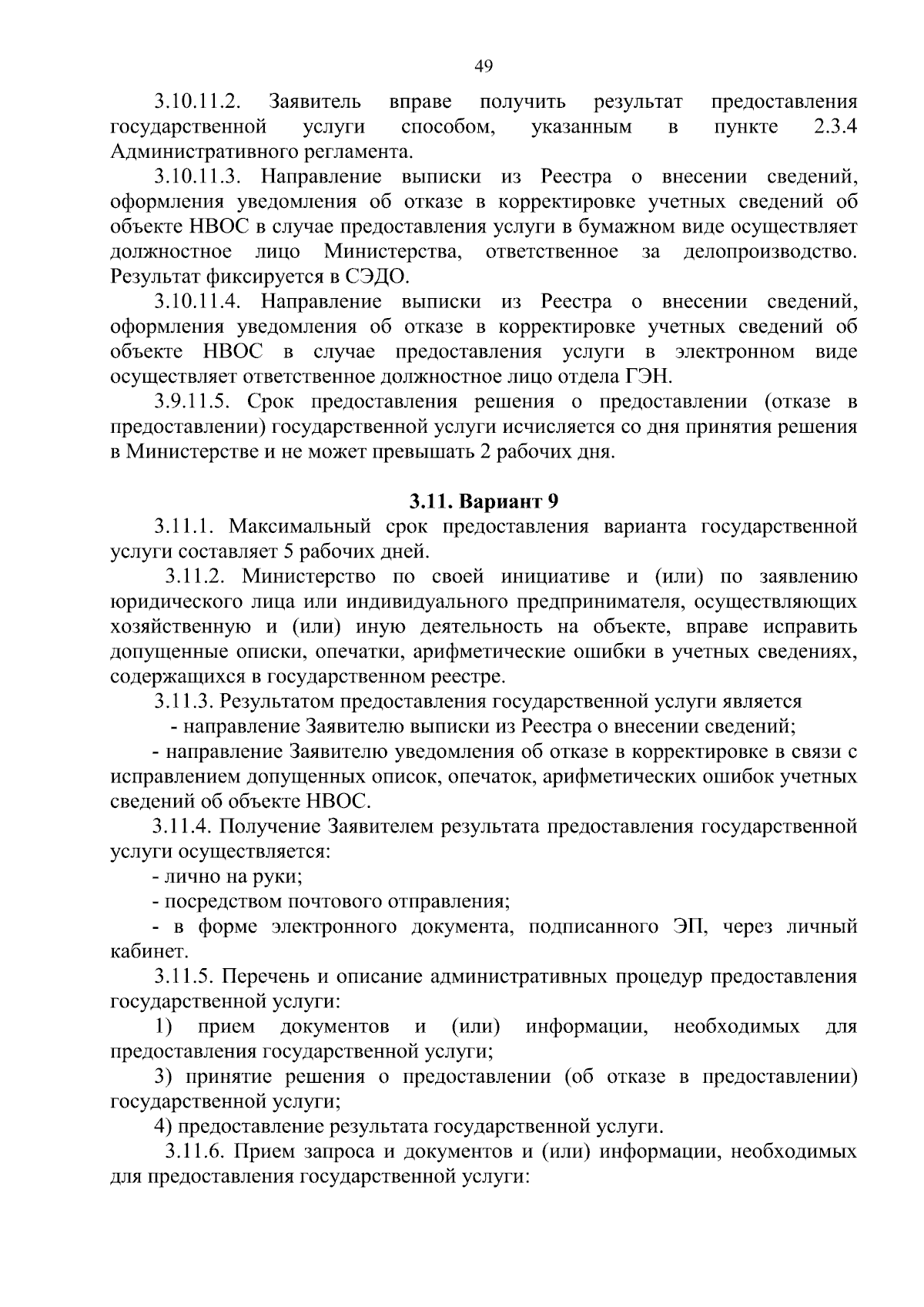 49

3.10.11.2. Заявитель вправе получить результат предоставления государственной услуги способом, указанным в пункте 2.3.4 Административного регламента.

3.10.11.3. Направление выписки из Реестра о внесении сведений, оформления уведомления об отказе в корректировке учетных сведений об объекте НВОС в случае предоставления услуги в бумажном виде осуществляет должностное лицо Министерства, ответственное за делопроизводство. Результат фиксируется в СЭДО.

3.10.11.4. Направление выписки из Реестра о внесении сведений, оформления уведомления об отказе в корректировке учетных сведений об объекте НВОС в случае предоставления услуги в электронном виде осуществляет ответственное должностное лицо отдела ГЭН.

3.9.11.5. Срок предоставления решения о предоставлении (отказе в предоставлении) государственной услуги исчисляется со дня принятия решения в Министерстве и не может превышать 2 рабочих дня.

3.11. Вариант 9

3.11.1. Максимальный срок предоставления варианта государственной услуги составляет 5 рабочих дней.

3.11.2. Министерство по своей инициативе и (или) по заявлению юридического лица или индивидуального предпринимателя, осуществляющих хозяйственную и (или) иную деятельность на объекте, вправе исправить допущенные описки, опечатки, арифметические ошибки в учетных сведениях, содержащихся в государственном реестре.

3.11.3. Результатом предоставления государственной услуги является

- направление Заявителю выписки из Реестра о внесении сведений;

- направление Заявителю уведомления об отказе в корректировке в связи с исправлением допущенных описок, опечаток, арифметических ошибок учетных сведений об объекте НВОС.

3.11.4. Получение Заявителем результата предоставления государственной услуги осуществляется:

- лично на руки;

- посредством почтового отправления;

- в форме электронного документа, подписанного ЭП, через личный кабинет.

3.11.5. Перечень и описание административных процедур предоставления государственной услуги:

1) прием документов и (или) информации, необходимых для предоставления государственной услуги;

3) принятие решения о предоставлении (об отказе в предоставлении) государственной услуги;

4) предоставление результата государственной услуги.

3.11.6. Прием запроса и документов и (или) информации, необходимых для предоставления государственной услуги: